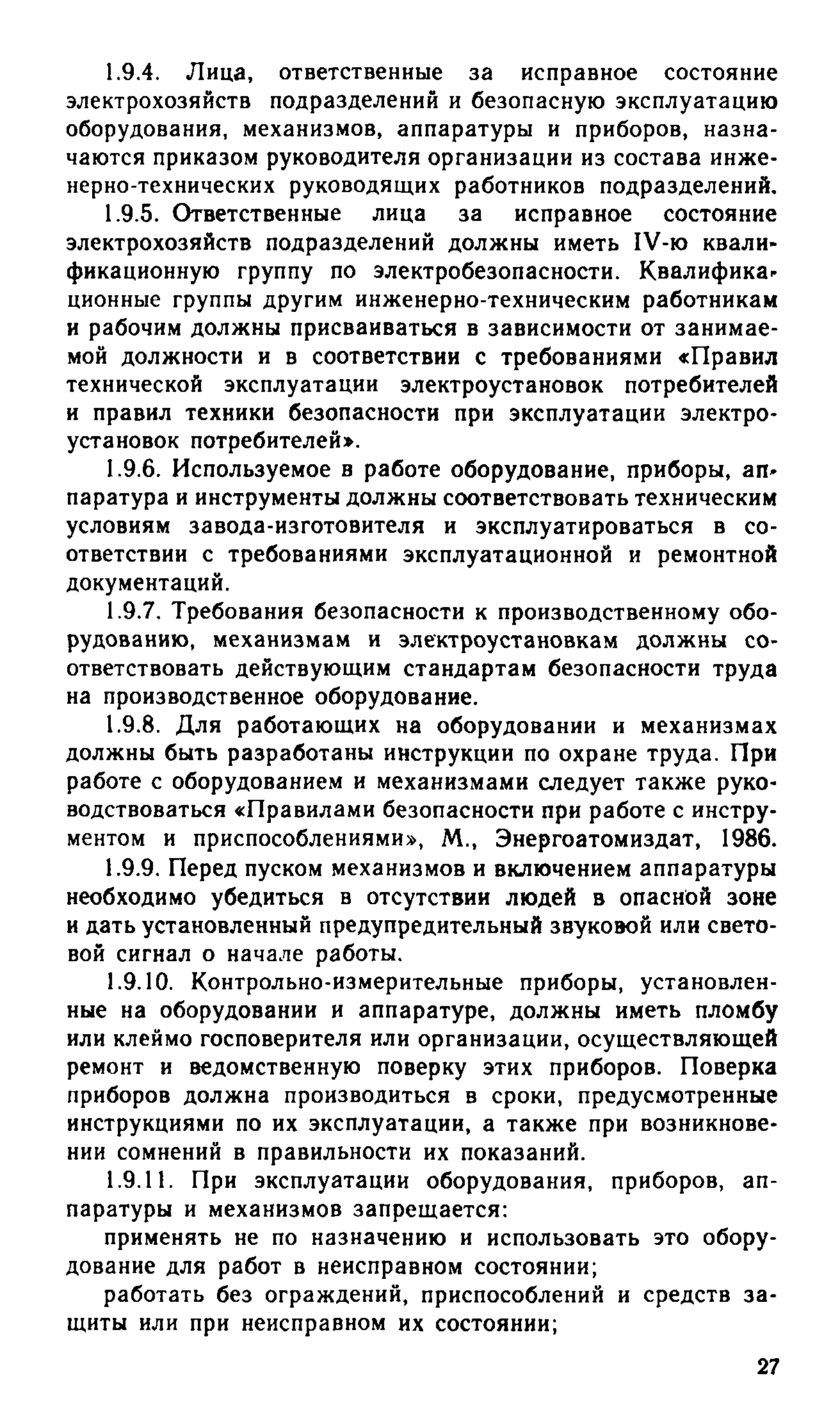 1.9.4. Лица, ответственные за исправное состояние электрохозяйств подразделений и безопасную эксплуатацию оборудования, механизмов, аппаратуры и приборов, назначаются приказом руководителя организации из состава инженерно-технических руководящих работников подразделений.

1.9.5. Ответственные лица за исправное состояние электрохозяйств подразделений должны иметь IV-ю квалификационную группу по электробезопасности. Квалификационные группы другим инженерно-техническим работникам и рабочим должны присваиваться в зависимости от занимаемой должности и в соответствии с требованиями «Правил технической эксплуатации электроустановок потребителей и правил техники безопасности при эксплуатации электроустановок потребителей».

1.9.6. Используемое в работе оборудование, приборы, аппаратура и инструменты должны соответствовать техническим условиям завода-изготовителя и эксплуатироваться в соответствии с требованиями эксплуатационной и ремонтной документаций.

1.9.7. Требования безопасности к производственному оборудованию, механизмам и электроустановкам должны соответствовать действующим стандартам безопасности труда на производственное оборудование.

1.9.8. Для работающих на оборудовании и механизмах должны быть разработаны инструкции по охране труда. При работе с оборудованием и механизмами следует также руководствоваться «Правилами безопасности при работе с инструментом и приспособлениями», М., Энергоатомиздат, 1986.

1.9.9. Перед пуском механизмов и включением аппаратуры необходимо убедиться в отсутствии людей в опасной зоне и дать установленный предупредительный звуковой или световой сигнал о начале работы.

1.9.10. Контрольно-измерительные приборы, установленные на оборудовании и аппаратуре, должны иметь пломбу или клеймо госповерителя или организации, осуществляющей ремонт и ведомственную поверку этих приборов. Поверка приборов должна производиться в сроки, предусмотренные инструкциями по их эксплуатации, а также при возникновении сомнений в правильности их показаний.

1.9.11. При эксплуатации оборудования, приборов, аппаратуры и механизмов запрещается:

применять не по назначению и использовать это оборудование для работ в неисправном состоянии;

работать без ограждений, приспособлений и средств защиты или при неисправном их состоянии;

27